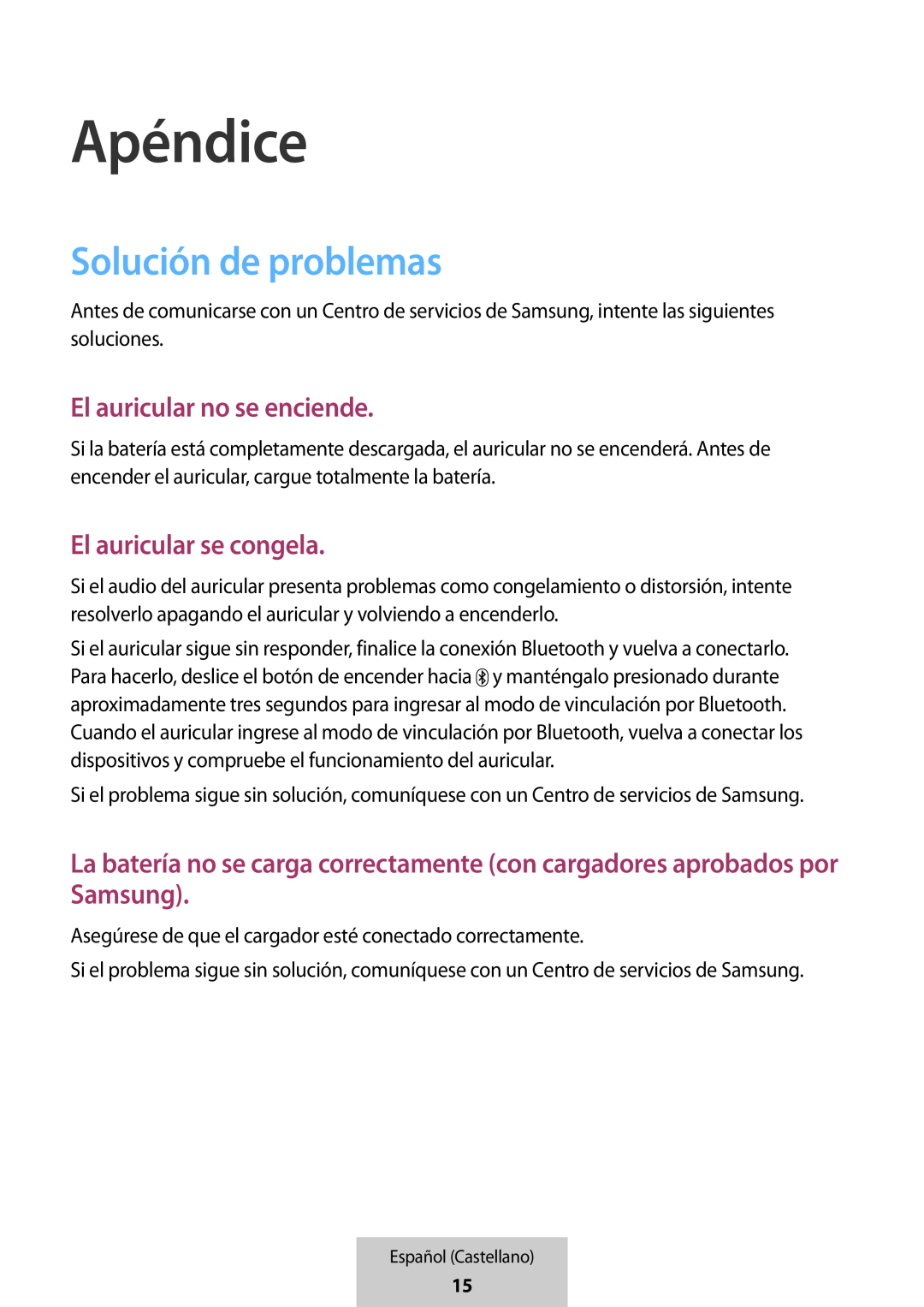 Apéndice

Solución de problemas

Antes de comunicarse con un Centro de servicios de Samsung, intente las siguientes soluciones.

El auricular no se enciende.

Si la batería está completamente descargada, el auricular no se encenderá. Antes de encender el auricular, cargue totalmente la batería.

El auricular se congela.

Si el audio del auricular presenta problemas como congelamiento o distorsión, intente resolverlo apagando el auricular y volviendo a encenderlo.

Si el auricular sigue sin responder, finalice la conexión Bluetooth y vuelva a conectarlo. Para hacerlo, deslice el botón de encender hacia y manténgalo presionado durante aproximadamente tres segundos para ingresar al modo de vinculación por Bluetooth. Cuando el auricular ingrese al modo de vinculación por Bluetooth, vuelva a conectar los dispositivos y compruebe el funcionamiento del auricular.

Si el problema sigue sin solución, comuníquese con un Centro de servicios de Samsung.

La batería no se carga correctamente (con cargadores aprobados por Samsung).

Asegúrese de que el cargador esté conectado correctamente.

Si el problema sigue sin solución, comuníquese con un Centro de servicios de Samsung.

Español (Castellano)
15